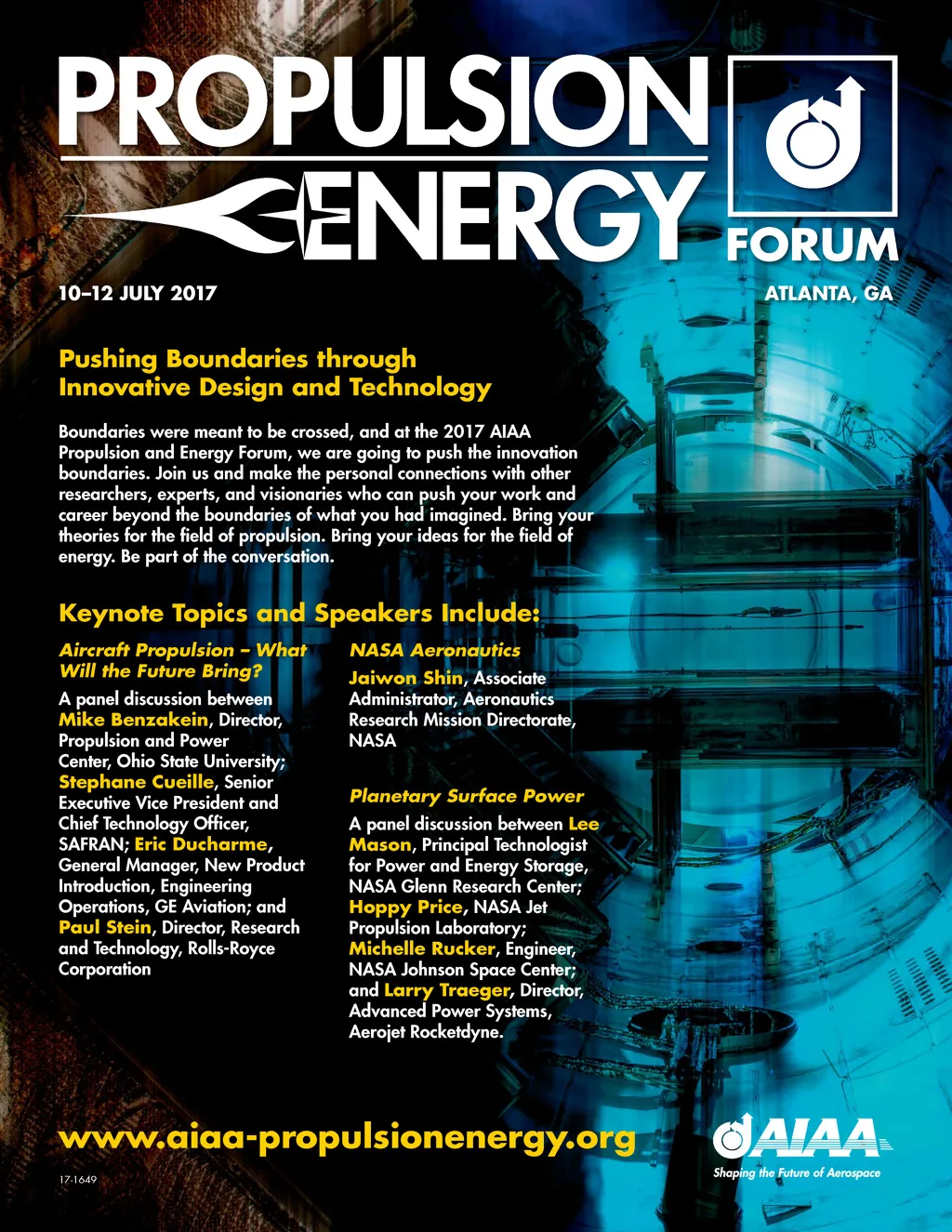 PROPULSION ENERGY FORUM

10–12 JULY 2017

ATLANTA, GA

Pushing Boundaries through Innovative Design and Technology

Boundaries were meant to be crossed, and at the 2017 AIAA Propulsion and Energy Forum, we are going to push the innovation boundaries. Join us and make the personal connections with other researchers, experts, and visionaries who can push your work and career beyond the boundaries of what you had imagined. Bring your theories for the field of propulsion. Bring your ideas for the field of energy. Be part of the conversation.

Keynote Topics and Speakers Include:

Aircraft Propulsion – What Will the Future Bring?

A panel discussion between Mike Benzakein, Director, Propulsion and Power Center, Ohio State University; Stephane Cueille, Senior Executive Vice President and Chief Technology Officer, SAFRAN; Eric Ducharme, General Manager, New Product Introduction, Engineering Operations, GE Aviation; and Paul Stein, Director, Research and Technology, Rolls-Royce Corporation

NASA Aeronautics

Jaiwon Shin, Associate Administrator, Aeronautics Research Mission Directorate, NASA

Planetary Surface Power

A panel discussion between Lee Mason, Principal Technologist for Power and Energy Storage, NASA Glenn Research Center; Hoppy Price, NASA Jet Propulsion Laboratory; Michelle Rucker, Engineer, NASA Johnson Space Center; and Larry Traeger, Director, Advanced Power Systems, Aerojet Rocketdyne.

www.aiaa-propulsionenergy.org

17-1649

AIAA
Shaping the Future of Aerospace